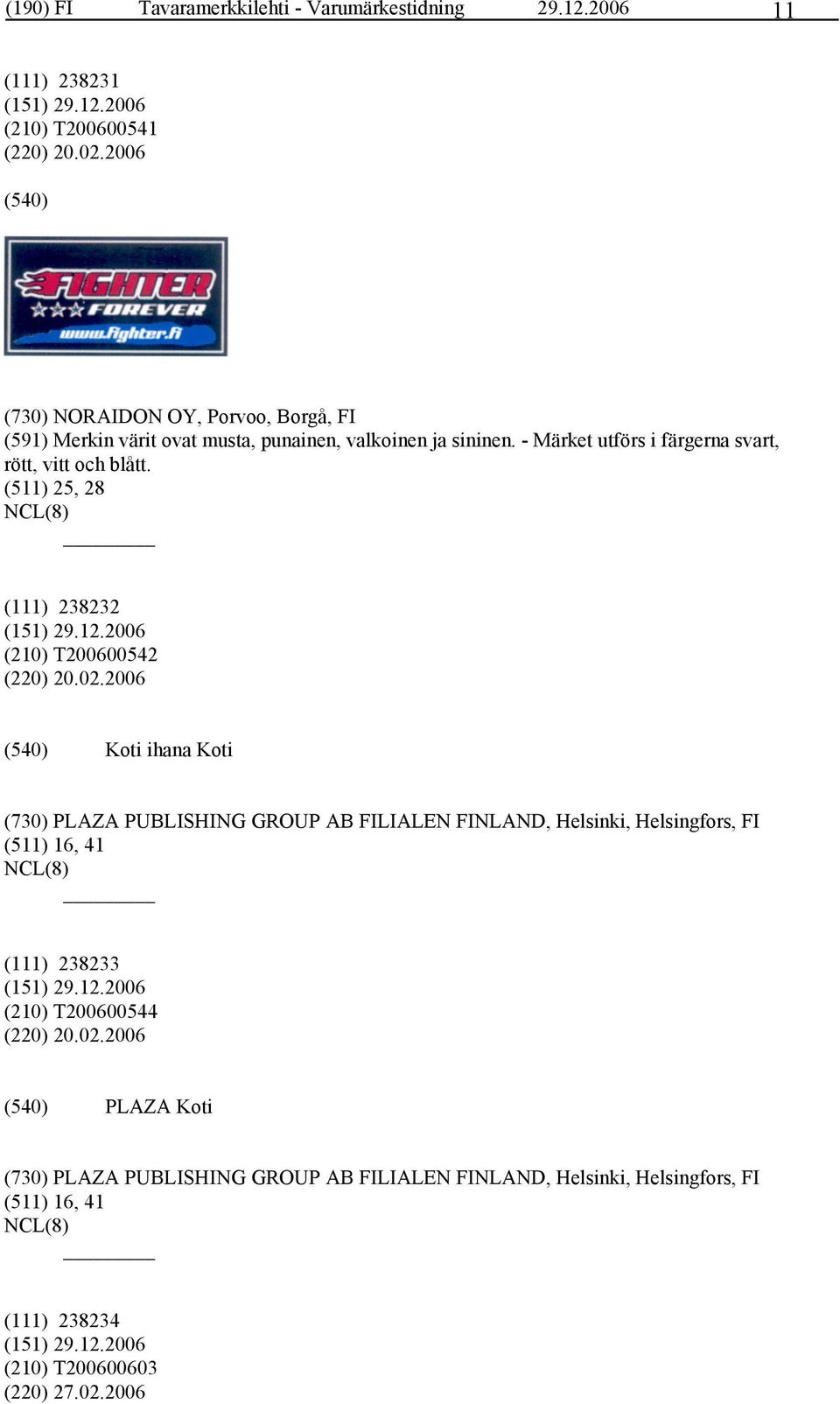 (190) FI Tavaramerkkilehti - Varumärkestidning 29.12.2006 11

(111) 238231
(151) 29.12.2006
(210) T200600541
(220) 20.02.2006

(540)

FIGHTER
FOREVER
www.fighter.fi

(730) NORAIDON OY, Porvoo, Borgå, FI
(591) Merkin värit ovat musta, punainen, valkoinen ja sininen. - Märket utförs i färgerna svart, rött, vitt och blått.
(511) 25, 28
NCL(8)

(111) 238232
(151) 29.12.2006
(210) T200600542
(220) 20.02.2006

(540) Koti ihana Koti

(730) PLAZA PUBLISHING GROUP AB FILIALEN FINLAND, Helsinki, Helsingfors, FI
(511) 16, 41
NCL(8)

(111) 238233
(151) 29.12.2006
(210) T200600544
(220) 20.02.2006

(540) PLAZA Koti

(730) PLAZA PUBLISHING GROUP AB FILIALEN FINLAND, Helsinki, Helsingfors, FI
(511) 16, 41
NCL(8)

(111) 238234
(151) 29.12.2006
(210) T200600603
(220) 27.02.2006